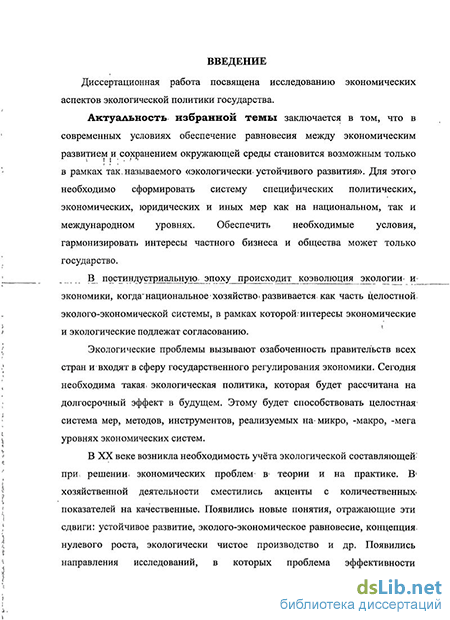 ВВЕДЕНИЕ

Диссертационная работа посвящена исследованию экономических аспектов экологической политики государства.

Актуальность избранной темы заключается в том, что в современных условиях обеспечение равновесия между экономическим развитием и сохранением окружающей среды становится возможным только в рамках так называемого «экологически устойчивого развития». Для этого необходимо сформировать систему специфических политических, экономических, юридических и иных мер как на национальном, так и международном уровнях. Обеспечить необходимые условия, гармонизировать интересы частного бизнеса и общества может только государство.

В постиндустриальную эпоху происходит коэволюция экологии и экономики, когда национальное хозяйство развивается как часть целостной эколого-экономической системы, в рамках которой интересы экономические и экологические подлежат согласованию.

Экологические проблемы вызывают озабоченность правительств всех стран и входят в сферу государственного регулирования экономики. Сегодня необходима такая экологическая политика, которая будет рассчитана на долгосрочный эффект в будущем. Этому будет способствовать целостная система мер, методов, инструментов, реализуемых на микро, -макро, -мега уровнях экономических систем.

В XX веке возникла необходимость учёта экологической составляющей при решении экономических проблем в теории и на практике. В хозяйственной деятельности сместились акценты с количественных показателей на качественные. Появились новые понятия, отражающие эти сдвиги: устойчивое развитие, эколого-экономическое равновесие, концепция нулевого роста, экологически чистое производство и др. Появились направления исследований, в которых проблема эффективности

dsLib.net
библиотека диссертаций